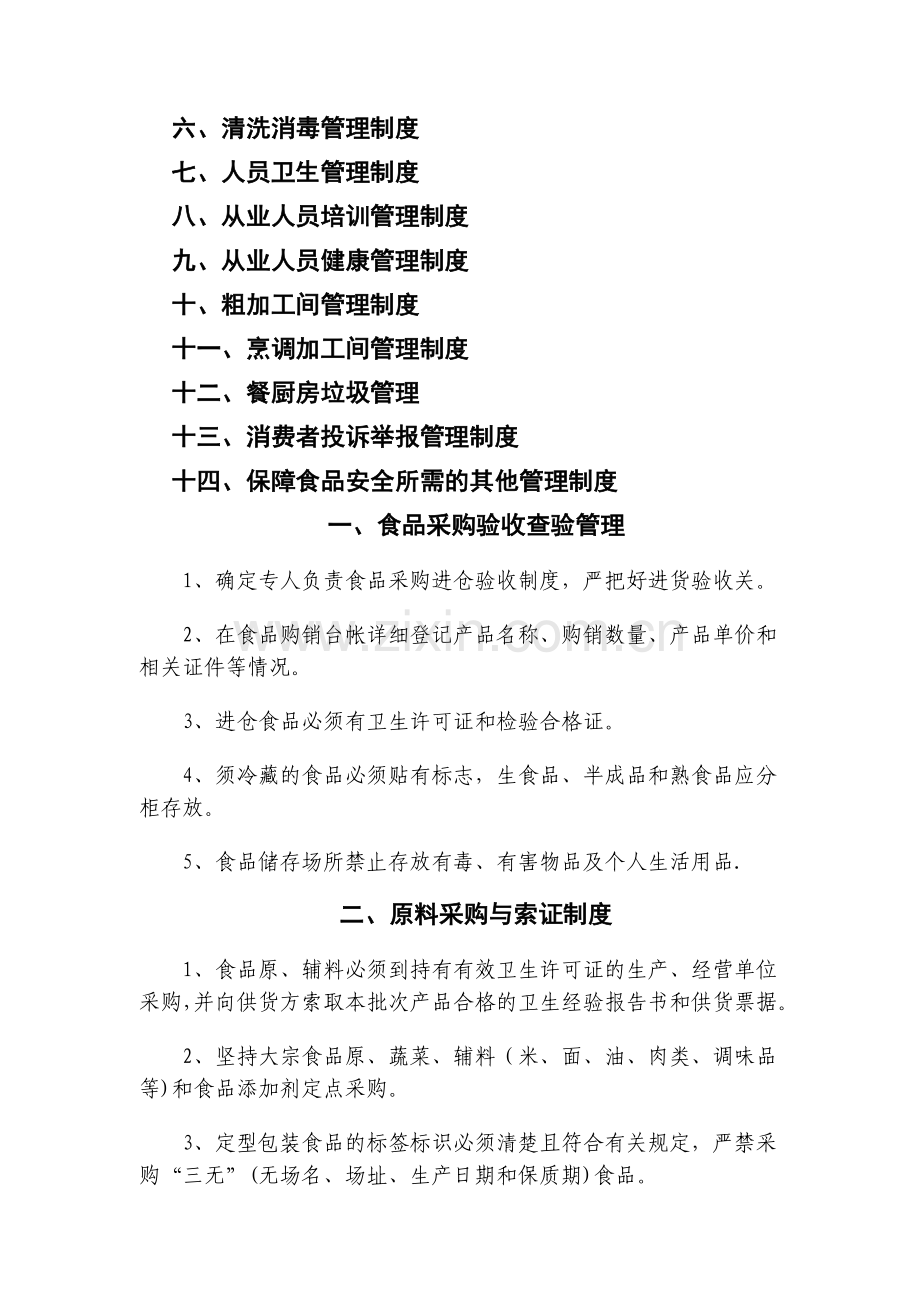 六、清洗消毒管理制度

七、人员卫生管理制度

八、从业人员培训管理制度

九、从业人员健康管理制度

十、粗加工间管理制度

十一、烹调加工间管理制度

十二、餐厨房垃圾管理

十三、消费者投诉举报管理制度

十四、保障食品安全所需的其他管理制度

一、食品采购验收查验管理

1、确定专人负责食品采购进仓验收制度，严把好进货验收关。

2、在食品购销台帐详细登记产品名称、购销数量、产品单价和相关证件等情况。

3、进仓食品必须有卫生许可证和检验合格证。

4、须冷藏的食品必须贴有标志，生食品、半成品和熟食品应分柜存放。

5、食品储存场所禁止存放有毒、有害物品及个人生活用品.

二、原料采购与索证制度

1、食品原、辅料必须到持有有效卫生许可证的生产、经营单位采购,并向供货方索取本批次产品合格的卫生经验报告书和供货票据。

2、坚持大宗食品原、蔬菜、辅料（米、面、油、肉类、调味品等)和食品添加剂定点采购。

3、定型包装食品的标签标识必须清楚且符合有关规定，严禁采购“三无”(无场名、场址、生产日期和保质期)食品。

www.zixin.com.cn